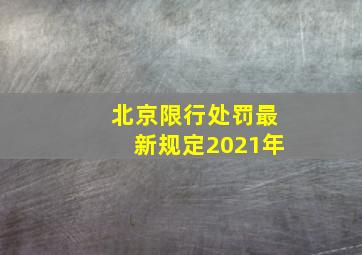 北京限行处罚最新规定2021年